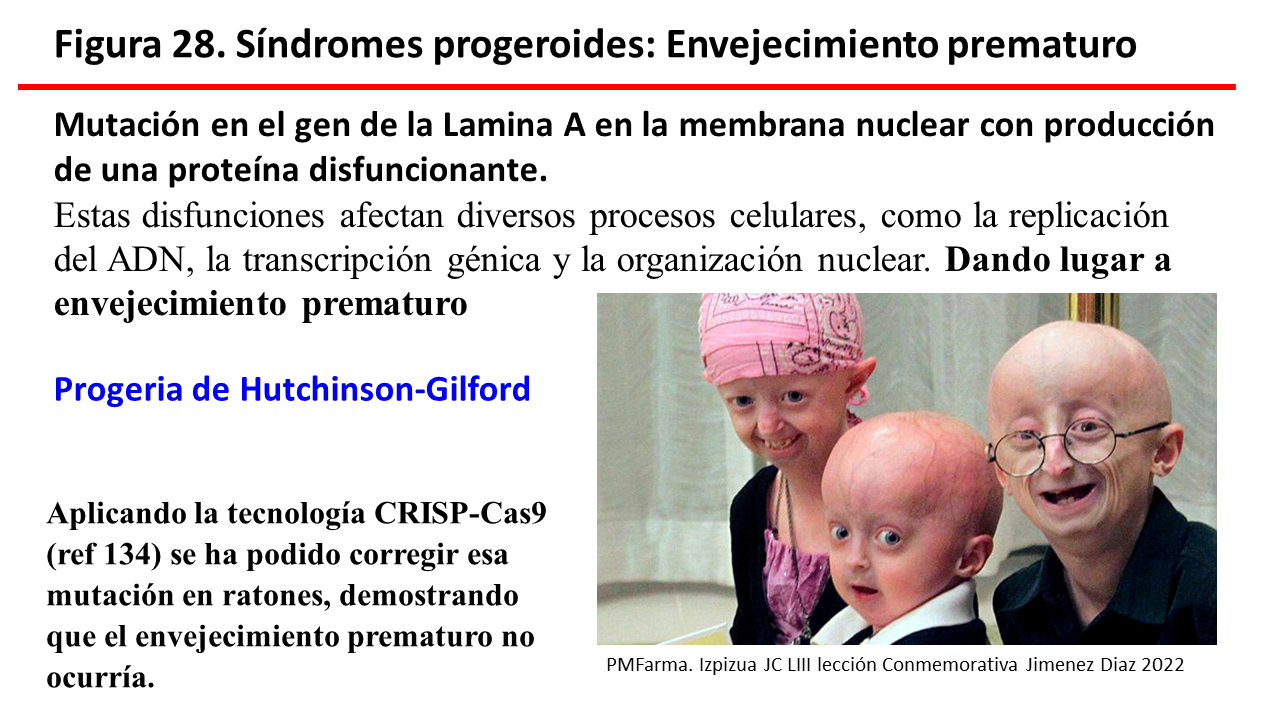 Figura 28. Síndromes progeroides: Envejecimiento prematuro

Mutación en el gen de la Lamina A en la membrana nuclear con producción de una proteína disfuncionante.

Estas disfunciones afectan diversos procesos celulares, como la replicación del ADN, la transcripción génica y la organización nuclear. Dando lugar a envejecimiento prematuro

Progeria de Hutchinson-Gilford

Aplicando la tecnología CRISP-Cas9 (ref 134) se ha podido corregir esa mutación en ratones, demostrando que el envejecimiento prematuro no ocurría.

PMFarma. Izpizua JC LIII lección Conmemorativa Jimenez Diaz 2022